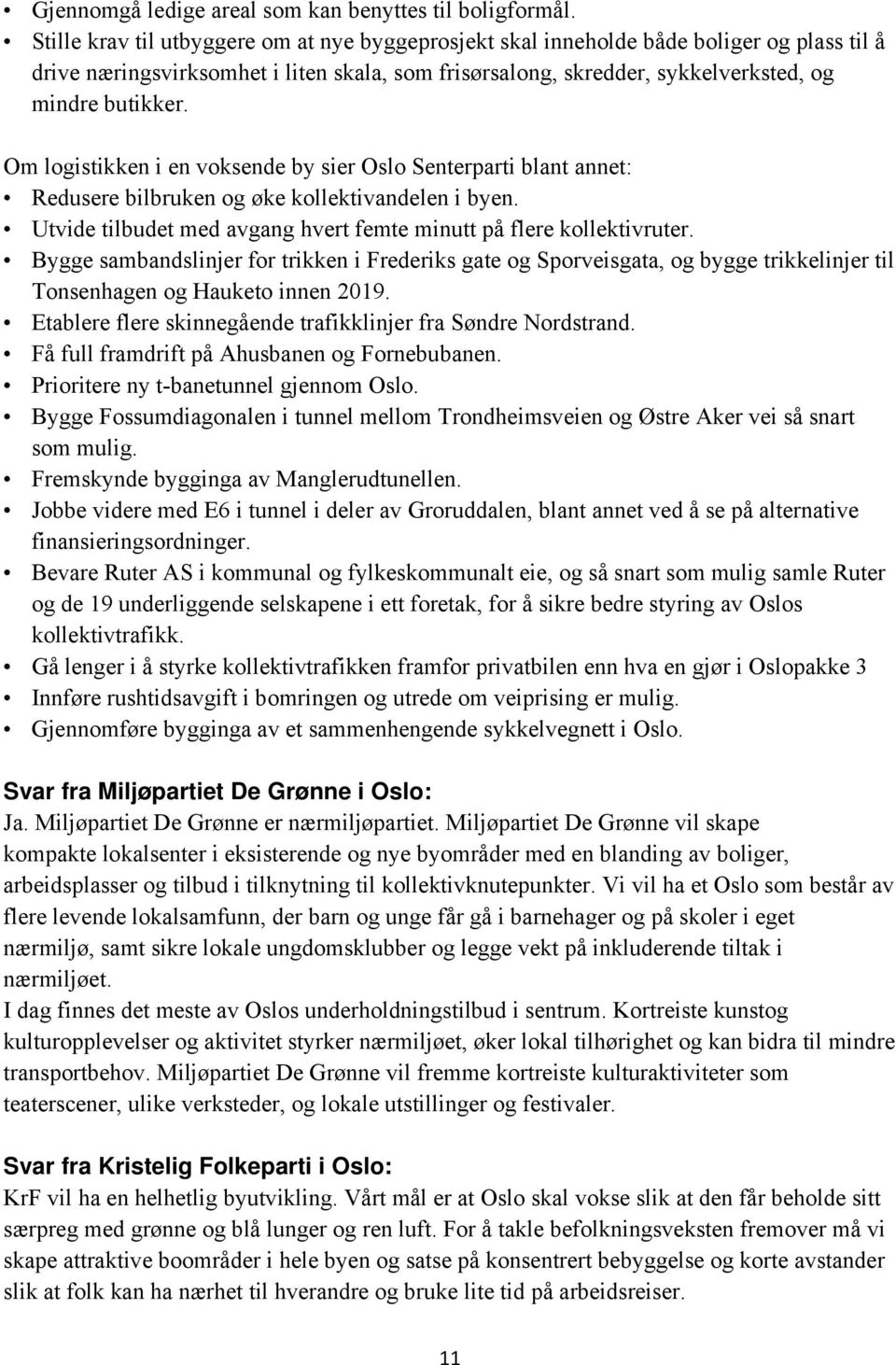 • Gjennomgå ledige areal som kan benyttes til boligformål.
• Stille krav til utbyggere om at nye byggeprosjekt skal inneholde både boliger og plass til å drive næringsvirksomhet i liten skala, som frisørsalong, skredder, sykkelverksted, og mindre butikker.

Om logistikken i en voksende by sier Oslo Senterparti blant annet:
• Redusere bilbruken og øke kollektivandelen i byen.
• Utvide tilbudet med avgang hvert femte minutt på flere kollektivruter.
• Bygge sambandslinjer for trikken i Frederiks gate og Sporveisgata, og bygge trikkelinjer til Tonsenhagen og Hauketo innen 2019.
• Etablere flere skinnegående trafikklinjer fra Søndre Nordstrand.
• Få full framdrift på Ahusbanen og Fornebubanen.
• Prioritere ny t-banetunnel gjennom Oslo.
• Bygge Fossumdiagonalen i tunnel mellom Trondheimsveien og Østre Aker vei så snart som mulig.
• Fremskynde bygginga av Manglerudtunellen.
• Jobbe videre med E6 i tunnel i deler av Groruddalen, blant annet ved å se på alternative finansieringsordninger.
• Bevare Ruter AS i kommunal og fylkeskommunalt eie, og så snart som mulig samle Ruter og de 19 underliggende selskapene i ett foretak, for å sikre bedre styring av Oslos kollektivtrafikk.
• Gå lenger i å styrke kollektivtrafikken framfor privatbilen enn hva en gjør i Oslopakke 3
• Innføre rushtidsavgift i bomringen og utrede om veiprising er mulig.
• Gjennomføre bygginga av et sammenhengende sykkelvegnett i Oslo.

Svar fra Miljøpartiet De Grønne i Oslo:
Ja. Miljøpartiet De Grønne er nærmiljøpartiet. Miljøpartiet De Grønne vil skape kompakte lokalsenter i eksisterende og nye byområder med en blanding av boliger, arbeidsplasser og tilbud i tilknytning til kollektivknutepunkter. Vi vil ha et Oslo som består av flere levende lokalsamfunn, der barn og unge får gå i barnehager og på skoler i eget nærmiljø, samt sikre lokale ungdomsklubber og legge vekt på inkluderende tiltak i nærmiljøet.
I dag finnes det meste av Oslos underholdningstilbud i sentrum. Kortreiste kunstog kulturopplevelser og aktivitet styrker nærmiljøet, øker lokal tilhørighet og kan bidra til mindre transportbehov. Miljøpartiet De Grønne vil fremme kortreiste kulturaktiviteter som teaterscener, ulike verksteder, og lokale utstillinger og festivaler.

Svar fra Kristelig Folkeparti i Oslo:
KrF vil ha en helhetlig byutvikling. Vårt mål er at Oslo skal vokse slik at den får beholde sitt særpreg med grønne og blå lunger og ren luft. For å takle befolkningsveksten fremover må vi skape attraktive boområder i hele byen og satse på konsentrert bebyggelse og korte avstander slik at folk kan ha nærhet til hverandre og bruke lite tid på arbeidsreiser.

11